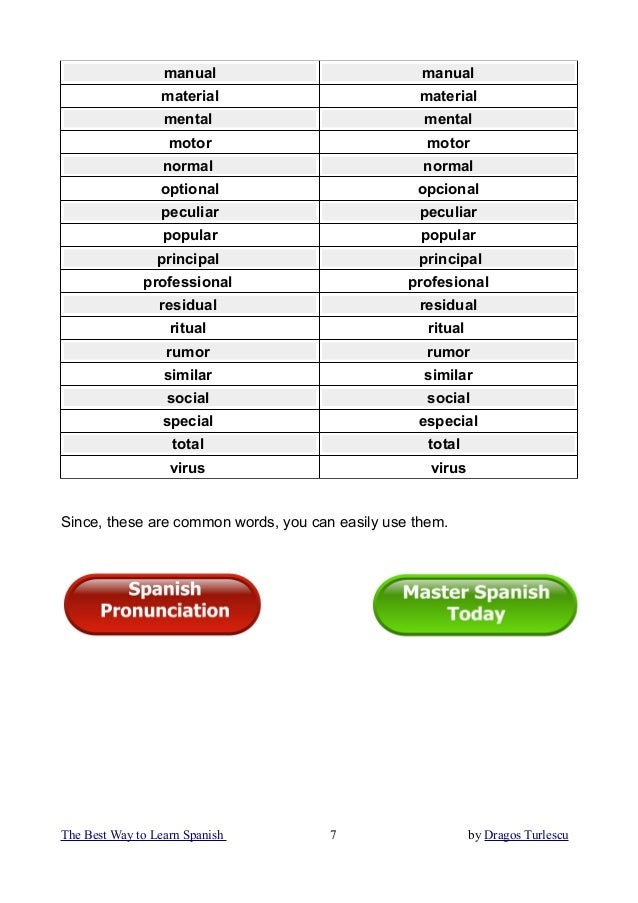 | manual | manual |
|---|---|
| material | material |
| mental | mental |
| motor | motor |
| normal | normal |
| optional | opcional |
| peculiar | peculiar |
| popular | popular |
| principal | principal |
| professional | profesional |
| residual | residual |
| ritual | ritual |
| rumor | rumor |
| similar | similar |
| social | social |
| special | especial |
| total | total |
| virus | virus |

Since, these are common words, you can easily use them.

Spanish Pronunciation

Master Spanish Today

The Best Way to Learn Spanish 7 by Dragos Turlescu